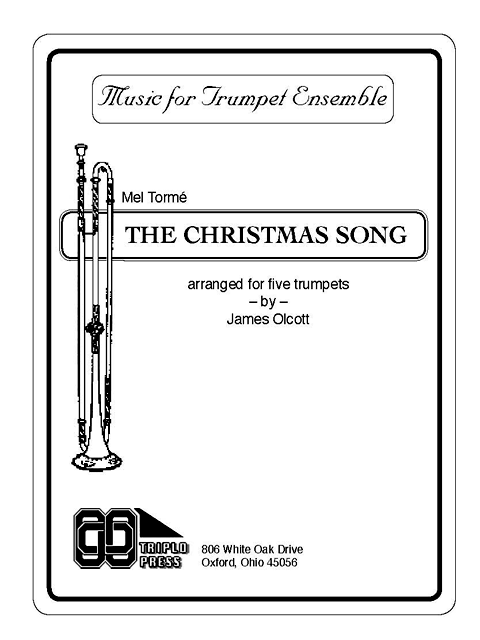 Music for Trumpet Ensemble

Mel Tormé

THE CHRISTMAS SONG

arranged for five trumpets
– by –
James Olcott

TRIPLO
PRESS

806 White Oak Drive
Oxford, Ohio 45056